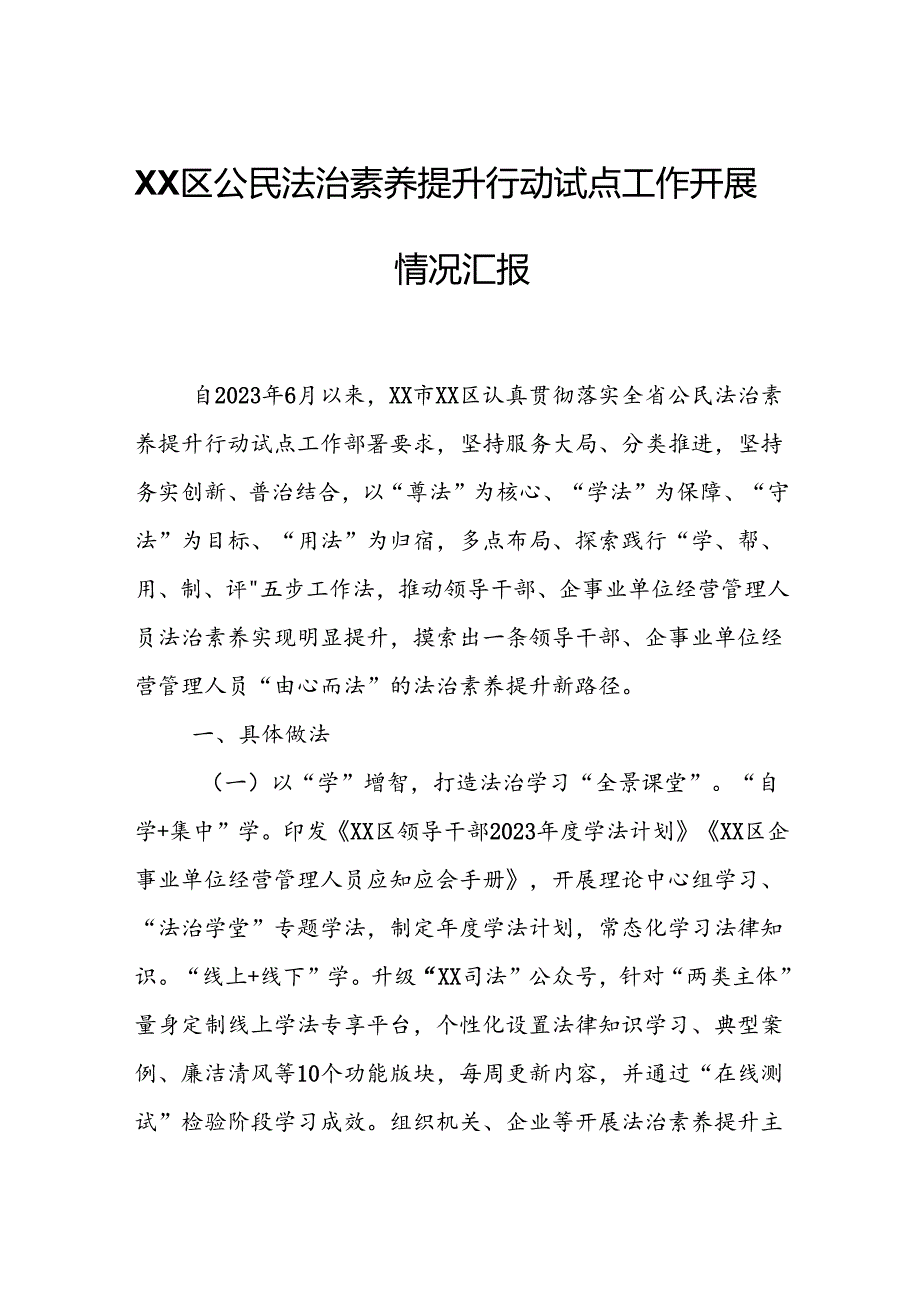 XX区公民法治素养提升行动试点工作开展情况汇报

自2023年6月以来，XX市XX区认真贯彻落实全省公民法治素养提升行动试点工作部署要求，坚持服务大局、分类推进，坚持务实创新、普治结合，以“尊法”为核心、“学法”为保障、“守法”为目标、“用法”为归宿，多点布局、探索践行“学、帮、用、制、评"五步工作法，推动领导干部、企事业单位经营管理人员法治素养实现明显提升，摸索出一条领导干部、企事业单位经营管理人员“由心而法”的法治素养提升新路径。

一、具体做法

（一）以“学”增智，打造法治学习“全景课堂”。“自学+集中”学。印发《XX区领导干部2023年度学法计划》《XX区企事业单位经营管理人员应知应会手册》，开展理论中心组学习、“法治学堂”专题学法，制定年度学法计划，常态化学习法律知识。“线上+线下”学。升级“XX司法”公众号，针对“两类主体”量身定制线上学法专享平台，个性化设置法律知识学习、典型案例、廉洁清风等10个功能版块，每周更新内容，并通过“在线测试”检验阶段学习成效。组织机关、企业等开展法治素养提升主